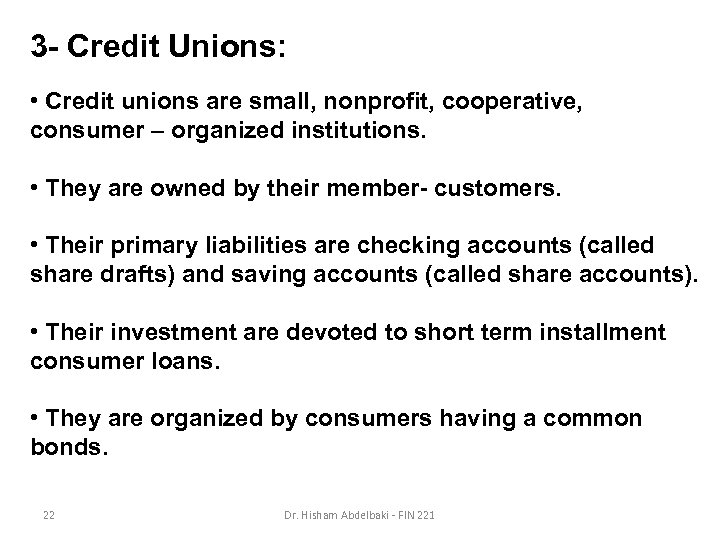 3- Credit Unions:

• Credit unions are small, nonprofit, cooperative, consumer – organized institutions.

• They are owned by their member- customers.

• Their primary liabilities are checking accounts (called share drafts) and saving accounts (called share accounts).

• Their investment are devoted to short term installment consumer loans.

• They are organized by consumers having a common bonds.

22

Dr. Hisham Abdelbaki - FIN 221